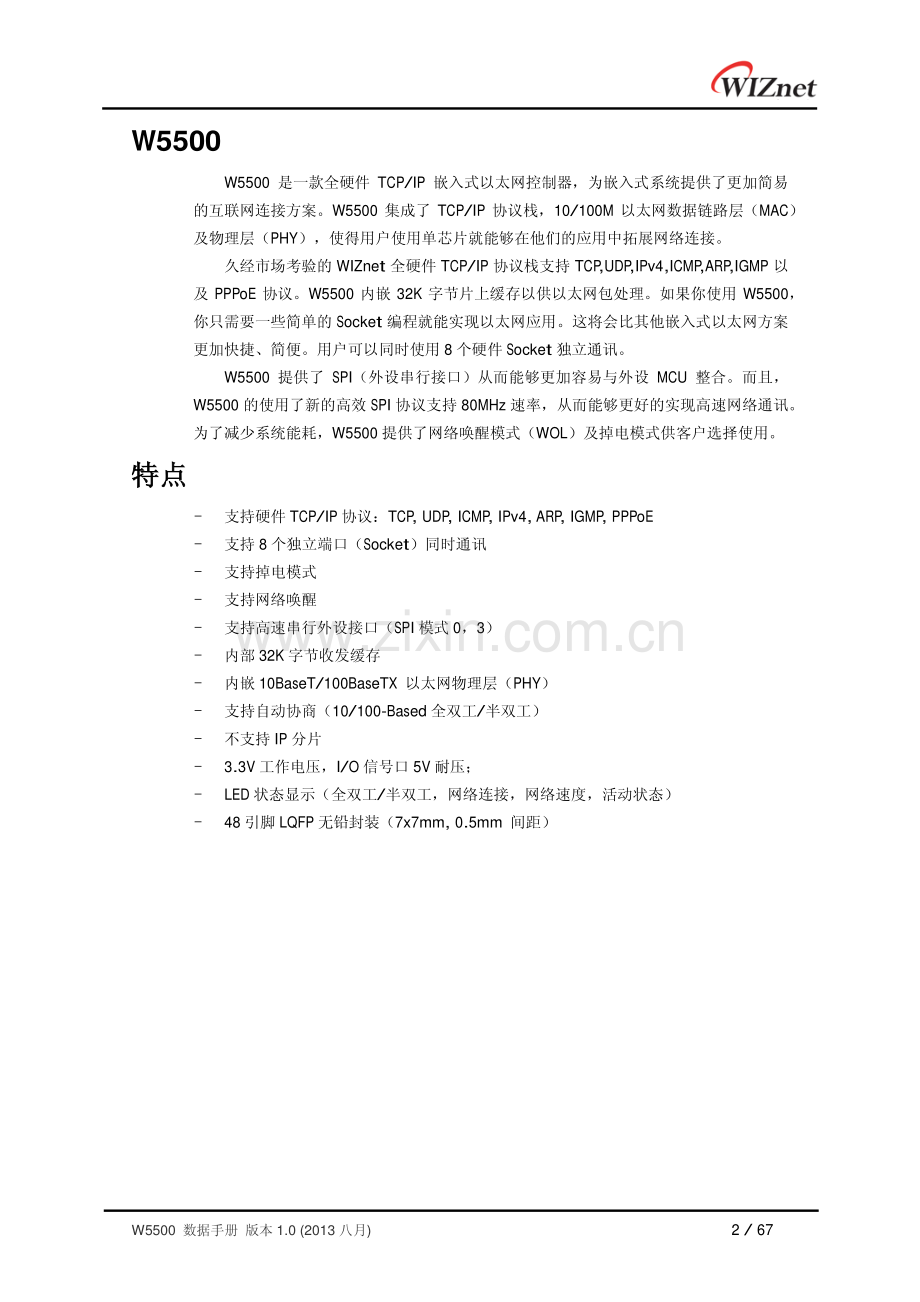 WIZnet

W5500

W5500 是一款全硬件 TCP/IP 嵌入式以太网控制器，为嵌入式系统提供了更加简易的互联网连接方案。W5500 集成了 TCP/IP 协议栈，10/100M 以太网数据链路层（MAC）及物理层（PHY），使得用户使用单芯片就能够在他们的应用中拓展网络连接。

久经市场考验的 WIZnet 全硬件 TCP/IP 协议栈支持 TCP,UDP,IPv4,ICMP,ARP,IGMP 以及 PPPoE 协议。W5500 内嵌 32K 字节片上缓存以供以太网包处理。如果你使用 W5500，你只需要一些简单的 Socket 编程就能实现以太网应用。这将会比其他嵌入式以太网方案更加快捷、简便。用户可以同时使用 8 个硬件 Socket 独立通讯。

W5500 提供了 SPI（外设串行接口）从而能够更加容易与外设 MCU 整合。而且，W5500 的使用了新的高效 SPI 协议支持 80MHz 速率，从而能够更好的实现高速网络通讯。为了减少系统能耗，W5500 提供了网络唤醒模式（WOL）及掉电模式供客户选择使用。

特点

- 支持硬件 TCP/IP 协议：TCP, UDP, ICMP, IPv4, ARP, IGMP, PPPoE
- 支持 8 个独立端口（Socket）同时通讯
- 支持掉电模式
- 支持网络唤醒
- 支持高速串行外设接口（SPI 模式 0，3）
- 内部 32K 字节收发缓存
- 内嵌 10BaseT/100BaseTX 以太网物理层（PHY）
- 支持自动协商（10/100-Based 全双工/半双工）
- 不支持 IP 分片
- 3.3V 工作电压，I/O 信号口 5V 耐压；
- LED 状态显示（全双工/半双工，网络连接，网络速度，活动状态）
- 48 引脚 LQFP 无铅封装（7x7mm, 0.5mm 间距）

www.zixin.com.cn

W5500 数据手册 版本 1.0 (2013 八月)
2 / 67